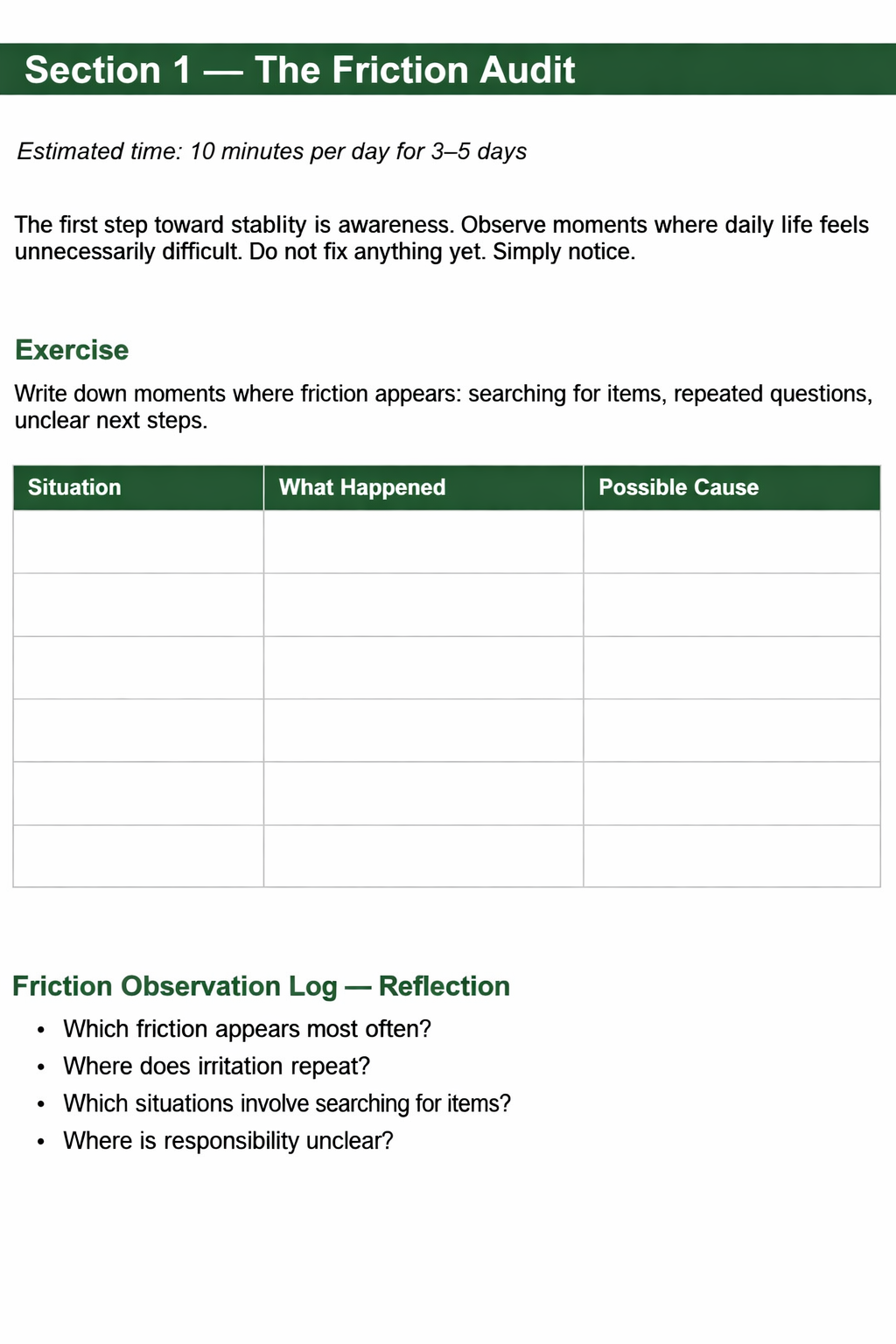 Section 1 — The Friction Audit

Estimated time: 10 minutes per day for 3–5 days

The first step toward stablity is awareness. Observe moments where daily life feels unnecessarily difficult. Do not fix anything yet. Simply notice.

Exercise

Write down moments where friction appears: searching for items, repeated questions, unclear next steps.

| Situation | What Happened | Possible Cause |
|---|---|---|
| | | |
| | | |
| | | |
| | | |
| | | |
| | | |

Friction Observation Log — Reflection

• Which friction appears most often?
• Where does irritation repeat?
• Which situations involve searching for items?
• Where is responsibility unclear?